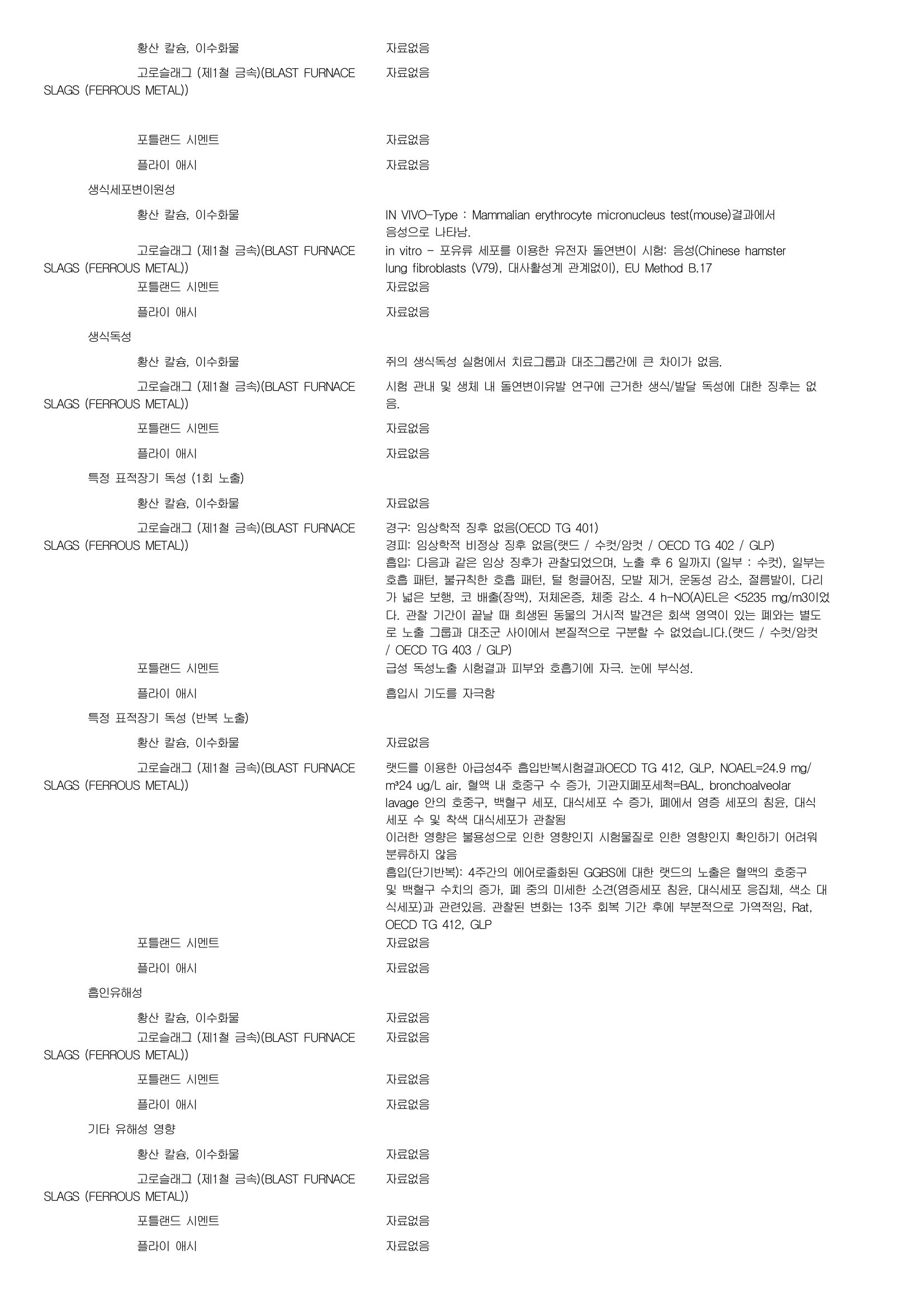 황산 칼슘, 이수화물 자료없음

고로슬래그 (제1철 금속)(BLAST FURNACE SLAGS (FERROUS METAL)) 자료없음

포틀랜드 시멘트 자료없음

플라이 애시 자료없음

생식세포변이원성

황산 칼슘, 이수화물 IN VIVO-Type : Mammalian erythrocyte micronucleus test(mouse)결과에서 음성으로 나타남.

고로슬래그 (제1철 금속)(BLAST FURNACE SLAGS (FERROUS METAL)) in vitro - 포유류 세포를 이용한 유전자 돌연변이 시험: 음성(Chinese hamster lung fibroblasts (V79), 대사활성계 관계없이), EU Method B.17

포틀랜드 시멘트 자료없음

플라이 애시 자료없음

생식독성

황산 칼슘, 이수화물 쥐의 생식독성 실험에서 치료그룹과 대조그룹간에 큰 차이가 없음.

고로슬래그 (제1철 금속)(BLAST FURNACE SLAGS (FERROUS METAL)) 시험 관내 및 생체 내 돌연변이유발 연구에 근거한 생식/발달 독성에 대한 징후는 없음.

포틀랜드 시멘트 자료없음

플라이 애시 자료없음

특정 표적장기 독성 (1회 노출)

황산 칼슘, 이수화물 자료없음

고로슬래그 (제1철 금속)(BLAST FURNACE SLAGS (FERROUS METAL)) 경구: 임상학적 징후 없음(OECD TG 401)
경피: 임상학적 비정상 징후 없음(랫드 / 수컷/암컷 / OECD TG 402 / GLP)
흡입: 다음과 같은 임상 징후가 관찰되었으며, 노출 후 6 일까지 (일부 : 수컷), 일부는 호흡 패턴, 불규칙한 호흡 패턴, 털 헝클어짐, 모발 제거, 운동성 감소, 절름발이, 다리가 넓은 보행, 코 배출(장액), 저체온증, 체중 감소. 4 h-NO(A)EL은 <5235 mg/m3이었다. 관찰 기간이 끝날 때 희생된 동물의 거시적 발견은 회색 영역이 있는 폐와는 별도로 노출 그룹과 대조군 사이에서 본질적으로 구분할 수 없었습니다.(랫드 / 수컷/암컷 / OECD TG 403 / GLP)

포틀랜드 시멘트 급성 독성노출 시험결과 피부와 호흡기에 자극. 눈에 부식성.

플라이 애시 흡입시 기도를 자극함

특정 표적장기 독성 (반복 노출)

황산 칼슘, 이수화물 자료없음

고로슬래그 (제1철 금속)(BLAST FURNACE SLAGS (FERROUS METAL)) 랫드를 이용한 아급성4주 흡입반복시험결과OECD TG 412, GLP, NOAEL=24.9 mg/m³24 ug/L air, 혈액 내 호중구 수 증가, 기관지폐포세척=BAL, bronchoalveolar lavage 안의 호중구, 백혈구 세포, 대식세포 수 증가, 폐에서 염증 세포의 침윤, 대식세포 수 및 착색 대식세포가 관찰됨
이러한 영향은 불용성으로 인한 영향인지 시험물질로 인한 영향인지 확인하기 어려워 분류하지 않음
흡입(단기반복): 4주간의 에어로졸화된 GGBS에 대한 랫드의 노출은 혈액의 호중구 및 백혈구 수치의 증가, 폐 중의 미세한 소견(염증세포 침윤, 대식세포 응집체, 색소 대식세포)과 관련있음. 관찰된 변화는 13주 회복 기간 후에 부분적으로 가역적임, Rat, OECD TG 412, GLP

포틀랜드 시멘트 자료없음

플라이 애시 자료없음

흡인유해성

황산 칼슘, 이수화물 자료없음

고로슬래그 (제1철 금속)(BLAST FURNACE SLAGS (FERROUS METAL)) 자료없음

포틀랜드 시멘트 자료없음

플라이 애시 자료없음

기타 유해성 영향

황산 칼슘, 이수화물 자료없음

고로슬래그 (제1철 금속)(BLAST FURNACE SLAGS (FERROUS METAL)) 자료없음

포틀랜드 시멘트 자료없음

플라이 애시 자료없음